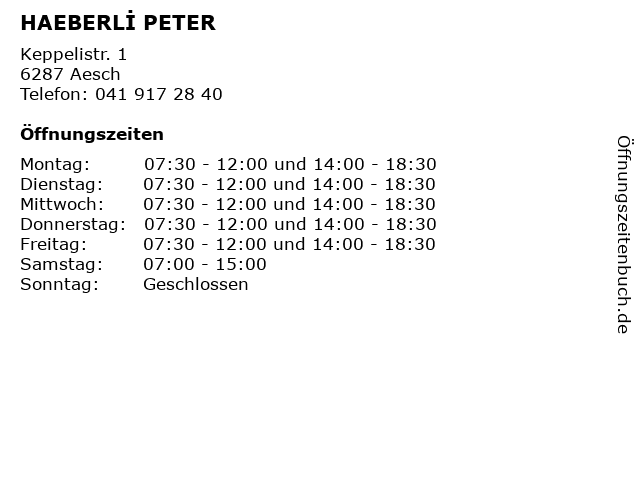 HAEBERLİ PETER

Keppelistr. 1
6287 Aesch
Telefon: 041 917 28 40

Öffnungszeiten

Montag: 07:30 - 12:00 und 14:00 - 18:30
Dienstag: 07:30 - 12:00 und 14:00 - 18:30
Mittwoch: 07:30 - 12:00 und 14:00 - 18:30
Donnerstag: 07:30 - 12:00 und 14:00 - 18:30
Freitag: 07:30 - 12:00 und 14:00 - 18:30
Samstag: 07:00 - 15:00
Sonntag: Geschlossen

Öffnungszeitenbuch.de